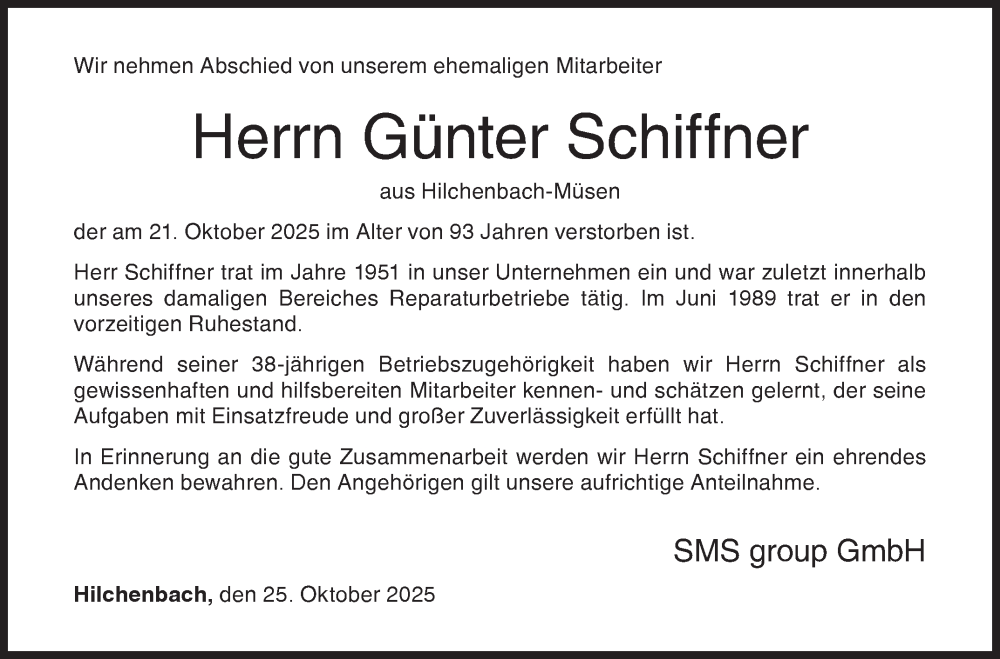 Wir nehmen Abschied von unserem ehemaligen Mitarbeiter

Herrn Günter Schiffner

aus Hilchenbach-Müsen

der am 21. Oktober 2025 im Alter von 93 Jahren verstorben ist.

Herr Schiffner trat im Jahre 1951 in unser Unternehmen ein und war zuletzt innerhalb unseres damaligen Bereiches Reparaturbetriebe tätig. Im Juni 1989 trat er in den vorzeitigen Ruhestand.

Während seiner 38-jährigen Betriebszugehörigkeit haben wir Herrn Schiffner als gewissenhaften und hilfsbereiten Mitarbeiter kennen- und schätzen gelernt, der seine Aufgaben mit Einsatzfreude und großer Zuverlässigkeit erfüllt hat.

In Erinnerung an die gute Zusammenarbeit werden wir Herrn Schiffner ein ehrendes Andenken bewahren. Den Angehörigen gilt unsere aufrichtige Anteilnahme.

SMS group GmbH

Hilchenbach, den 25. Oktober 2025